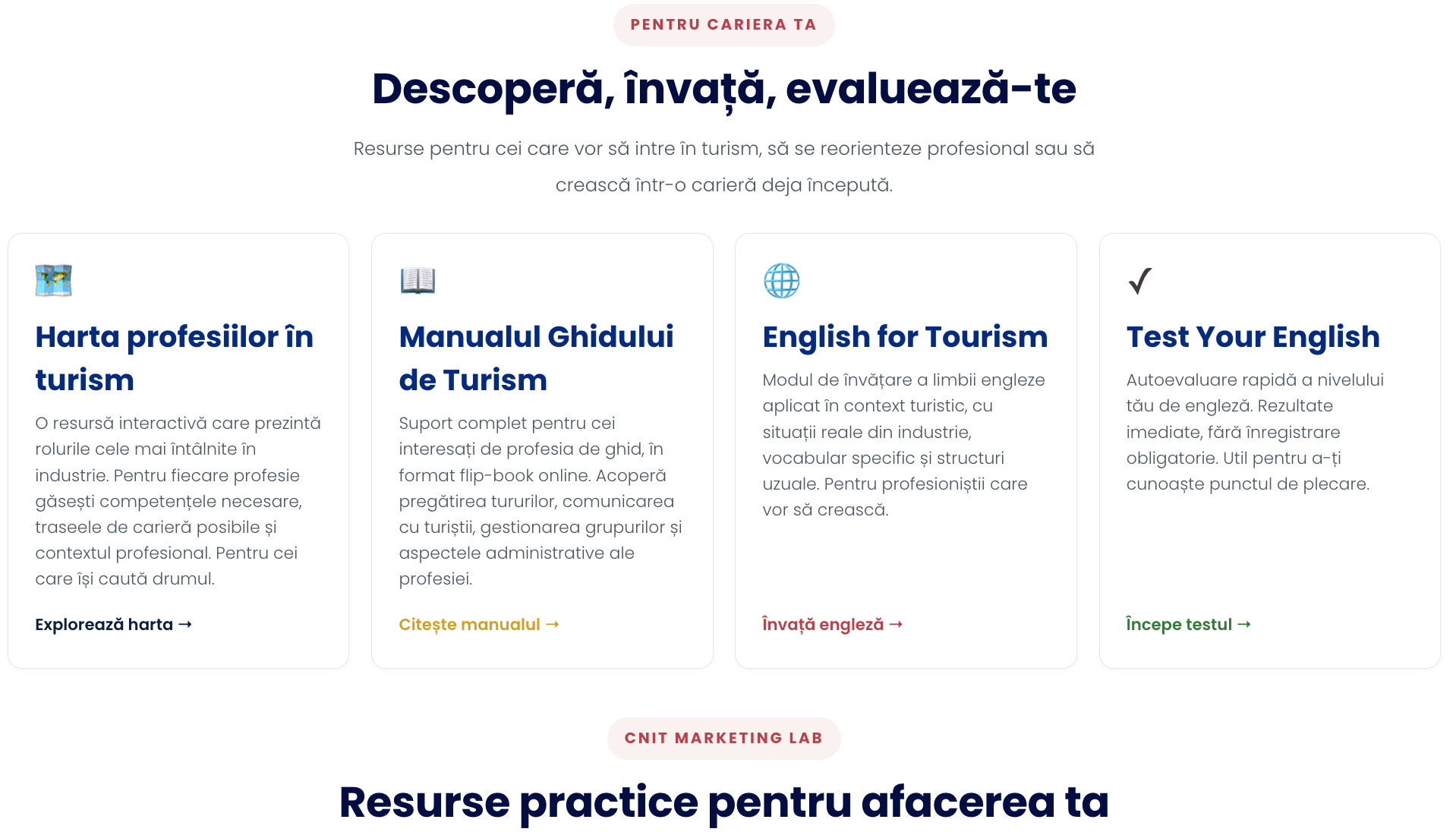 PENTRU CARIERA TA

Descoperă, învață, evaluează-te

Resurse pentru cei care vor să intre în turism, să se reorienteze profesional sau să crească într-o carieră deja începută.

Harta profesiilor în turism

O resursă interactivă care prezintă rolurile cele mai întâlnite în industrie. Pentru fiecare profesie găsești competențele necesare, traseele de carieră posibile și contextul profesional. Pentru cei care își caută drumul.

Explorează harta →

Manualul Ghidului de Turism

Suport complet pentru cei interesați de profesia de ghid, în format flip-book online. Acoperă pregătirea tururilor, comunicarea cu turiștii, gestionarea grupurilor și aspectele administrative ale profesiei.

Citește manualul →

English for Tourism

Modul de învățare a limbii engleze aplicat în context turistic, cu situații reale din industrie, vocabular specific și structuri uzuale. Pentru profesioniștii care vor să crească.

Învață engleză →

✓

Test Your English

Autoevaluare rapidă a nivelului tău de engleză. Rezultate imediate, fără înregistrare obligatorie. Util pentru a-ți cunoaște punctul de plecare.

Începe testul →

CNIT MARKETING LAB

Resurse practice pentru afacerea ta